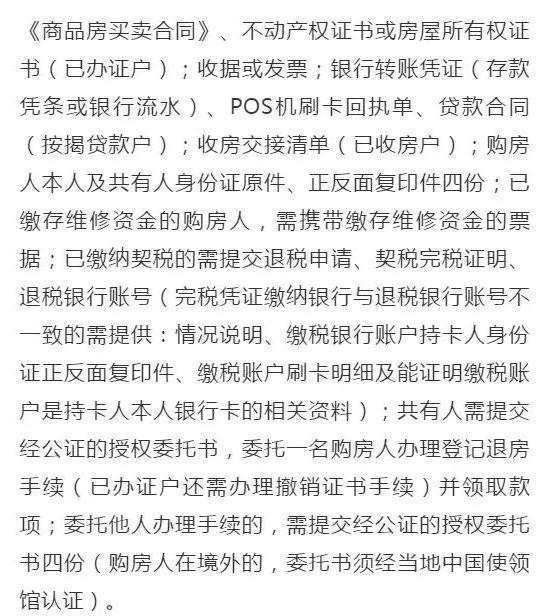 《商品房买卖合同》、不动产权证书或房屋所有权证书（已办证户）；收据或发票；银行转账凭证（存款凭条或银行流水）、POS机刷卡回执单、贷款合同（按揭贷款户）；收房交接清单（已收房户）；购房人本人及共有人身份证原件、正反面复印件四份；已缴存维修资金的购房人，需携带缴存维修资金的票据；已缴纳契税的需提交退税申请、契税完税证明、退税银行账号（完税凭证缴纳银行与退税银行账号不一致的需提供：情况说明、缴税银行账户持卡人身份证正反面复印件、缴税账户刷卡明细及能证明缴税账户是持卡人本人银行卡的相关资料）；共有人需提交经公证的授权委托书，委托一名购房人办理登记退房手续（已办证户还需办理撤销证书手续）并领取款项；委托他人办理手续的，需提交经公证的授权委托书四份（购房人在境外的，委托书须经当地中国使领馆认证）。